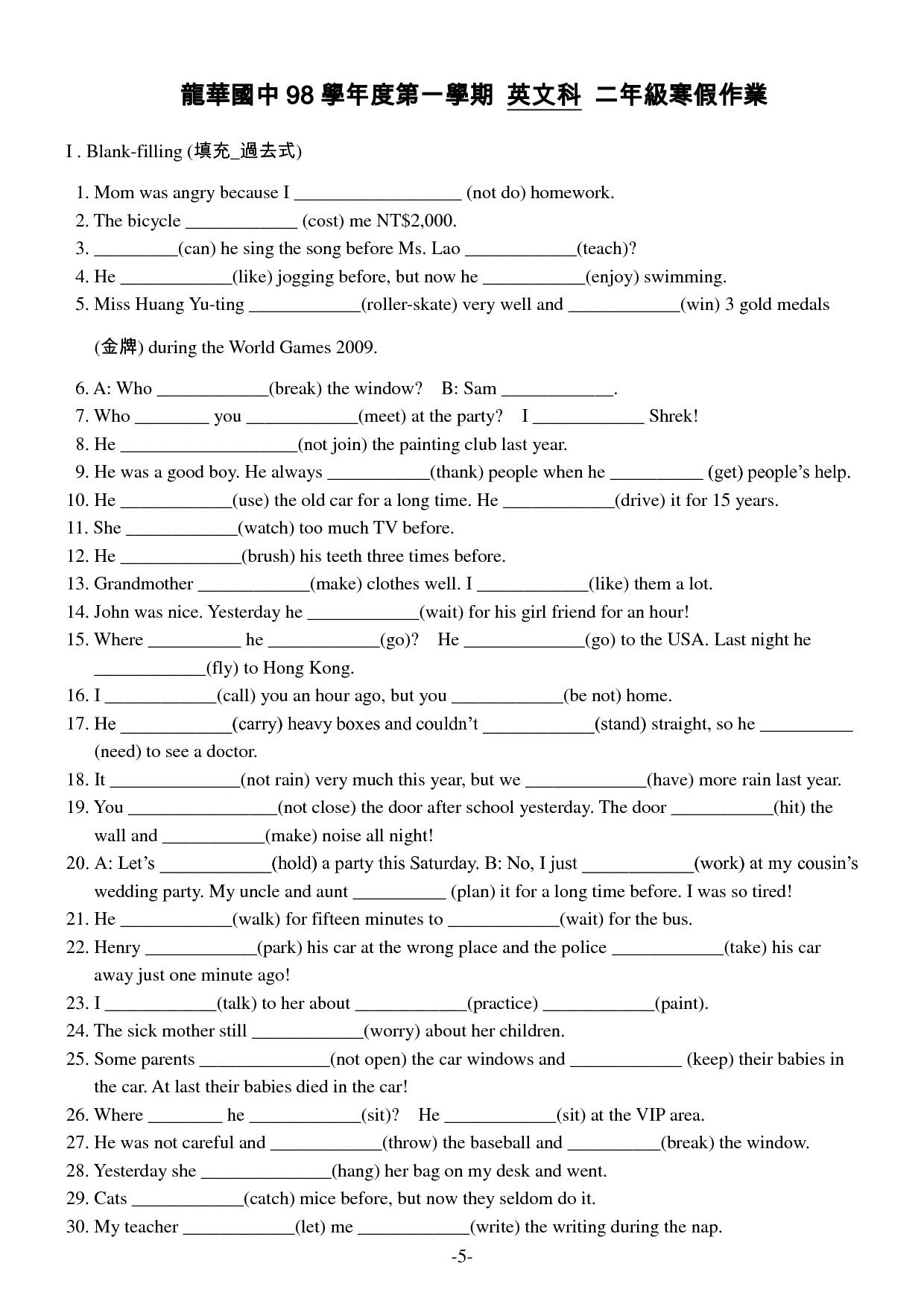 龍華國中 98 學年度第一學期 英文科 二年級寒假作業

I . Blank-filling (填充_過去式)

1. Mom was angry because I __________________ (not do) homework.
2. The bicycle ____________ (cost) me NT$2,000.
3. _________(can) he sing the song before Ms. Lao ____________(teach)?
4. He ____________(like) jogging before, but now he ___________(enjoy) swimming.
5. Miss Huang Yu-ting ____________(roller-skate) very well and ____________(win) 3 gold medals (金牌) during the World Games 2009.
6. A: Who ____________(break) the window? B: Sam ____________.
7. Who ________ you ____________(meet) at the party? I ____________ Shrek!
8. He ___________________(not join) the painting club last year.
9. He was a good boy. He always ___________(thank) people when he __________ (get) people's help.
10. He ____________(use) the old car for a long time. He ____________(drive) it for 15 years.
11. She ____________(watch) too much TV before.
12. He _____________(brush) his teeth three times before.
13. Grandmother ____________(make) clothes well. I ____________(like) them a lot.
14. John was nice. Yesterday he ____________(wait) for his girl friend for an hour!
15. Where __________ he ____________(go)? He _____________(go) to the USA. Last night he ____________(fly) to Hong Kong.
16. I ____________(call) you an hour ago, but you ____________(be not) home.
17. He ____________(carry) heavy boxes and couldn't ____________(stand) straight, so he __________ (need) to see a doctor.
18. It ______________(not rain) very much this year, but we _____________(have) more rain last year.
19. You ________________(not close) the door after school yesterday. The door ___________(hit) the wall and ___________(make) noise all night!
20. A: Let's ____________(hold) a party this Saturday. B: No, I just ____________(work) at my cousin's wedding party. My uncle and aunt __________ (plan) it for a long time before. I was so tired!
21. He ____________(walk) for fifteen minutes to ____________(wait) for the bus.
22. Henry ____________(park) his car at the wrong place and the police ____________(take) his car away just one minute ago!
23. I ____________(talk) to her about ____________(practice) ____________(paint).
24. The sick mother still ____________(worry) about her children.
25. Some parents ______________(not open) the car windows and ____________ (keep) their babies in the car. At last their babies died in the car!
26. Where ________ he ____________(sit)? He ____________(sit) at the VIP area.
27. He was not careful and ____________(throw) the baseball and __________(break) the window.
28. Yesterday she ______________(hang) her bag on my desk and went.
29. Cats ____________(catch) mice before, but now they seldom do it.
30. My teacher ____________(let) me ____________(write) the writing during the nap.

-5-